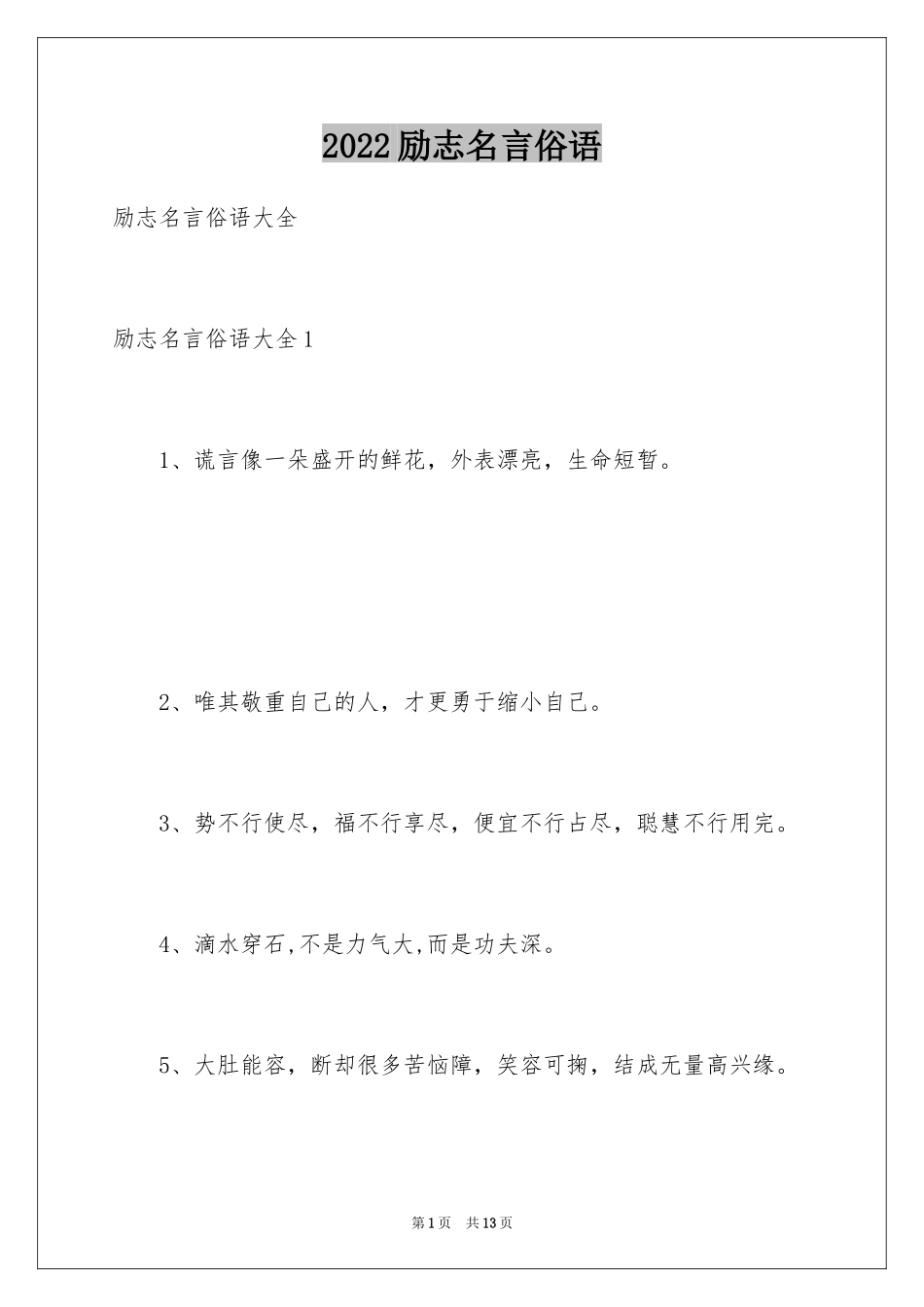 2022励志名言俗语

励志名言俗语大全

励志名言俗语大全1

1、谎言像一朵盛开的鲜花，外表漂亮，生命短暂。

2、唯其敬重自己的人，才更勇于缩小自己。

3、势不行使尽，福不行享尽，便宜不行占尽，聪慧不行用完。

4、滴水穿石,不是力气大,而是功夫深。

5、大肚能容，断却很多苦恼障，笑容可掬，结成无量高兴缘。

第1页 共13页